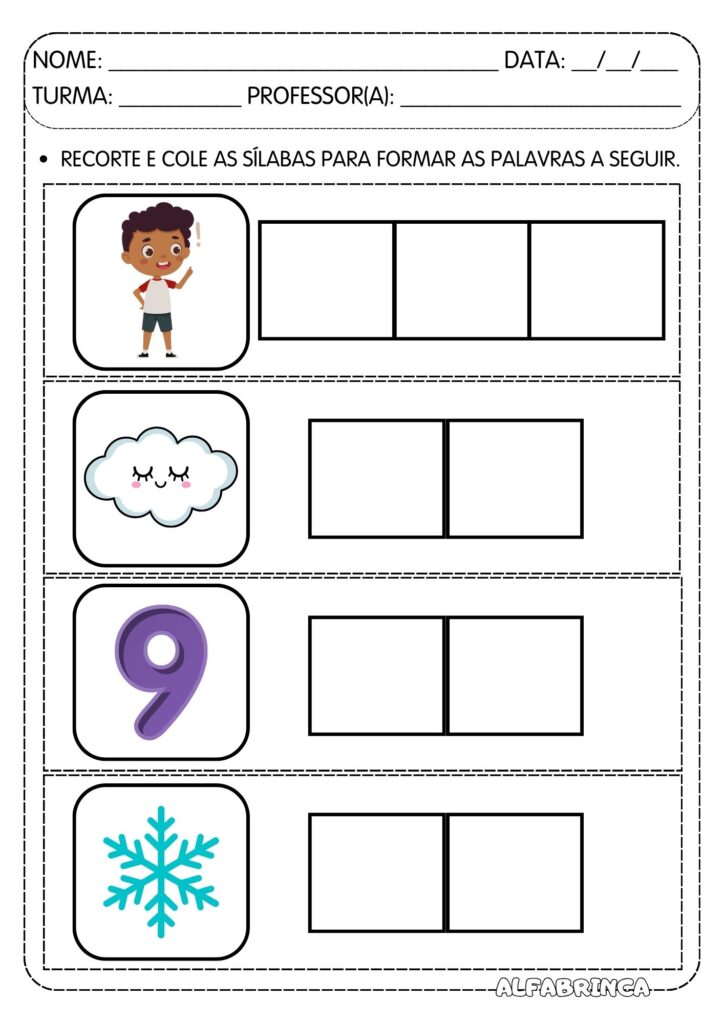 NOME: ____ DATA: ____/____/____
TURMA: ____ PROFESSOR(A): ____

• RECORTE E COLE AS SÍLABAS PARA FORMAR AS PALAVRAS A SEGUIR.

9

ALFABRINCA